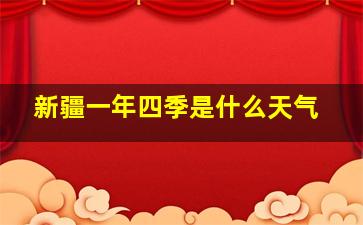 新疆一年四季是什么天气